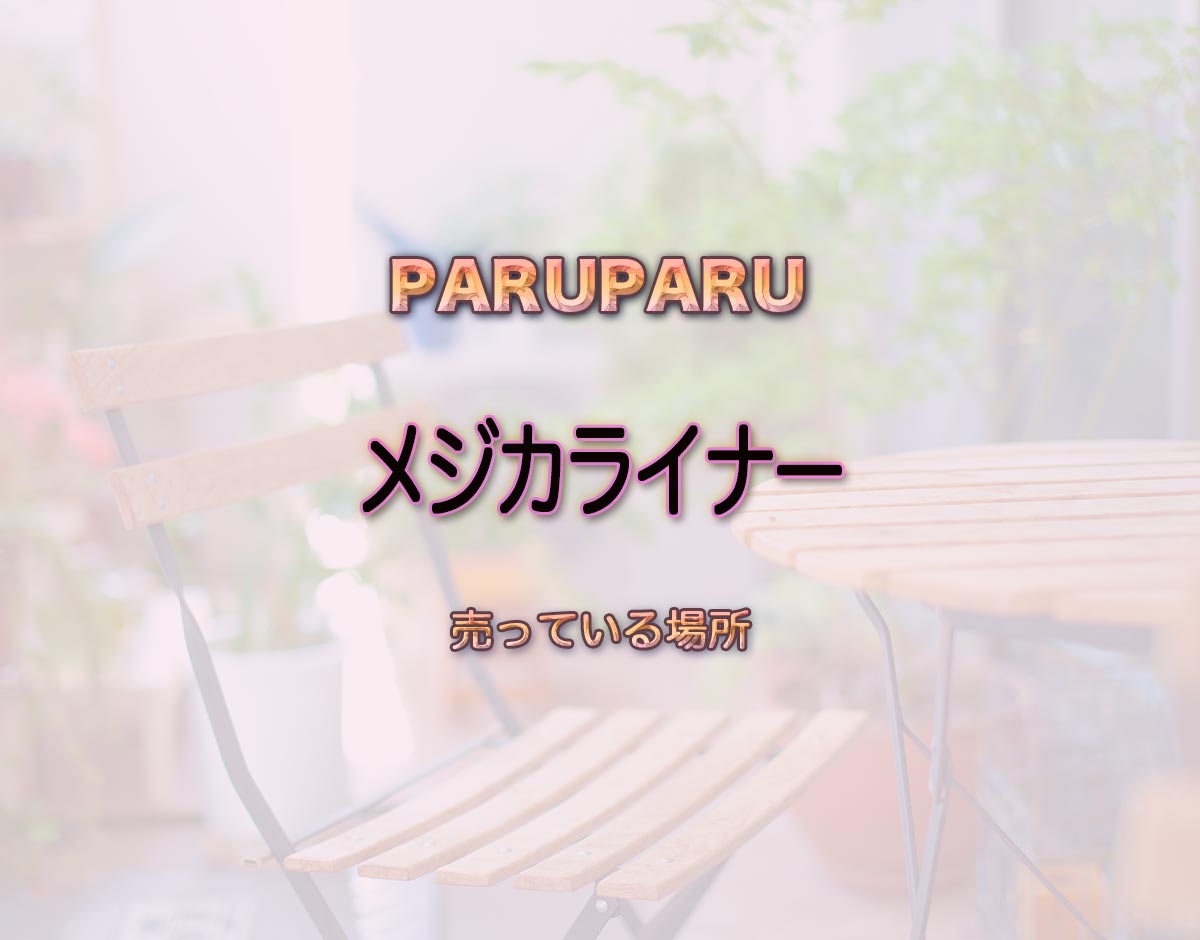 PARUPARU

メジカライナー

売っている場所